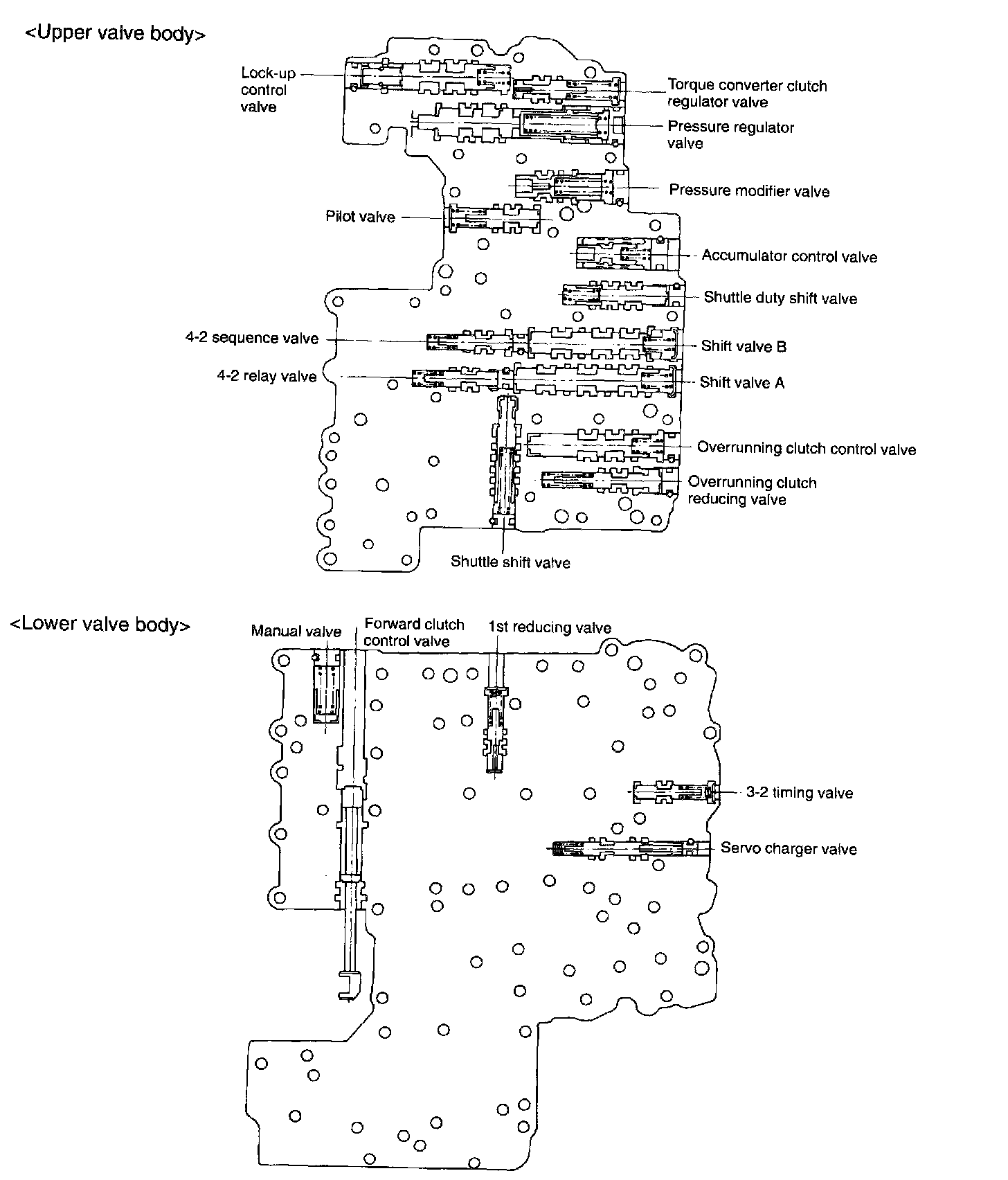 <Upper valve body>

Lock-up control valve

Torque converter clutch regulator valve

Pressure regulator valve

Pressure modifier valve

Pilot valve

Accumulator control valve

Shuttle duty shift valve

4-2 sequence valve

Shift valve B

4-2 relay valve

Shift valve A

Overrunning clutch control valve

Overrunning clutch reducing valve

Shuttle shift valve

<Lower valve body>

Manual valve

Forward clutch control valve

1st reducing valve

3-2 timing valve

Servo charger valve